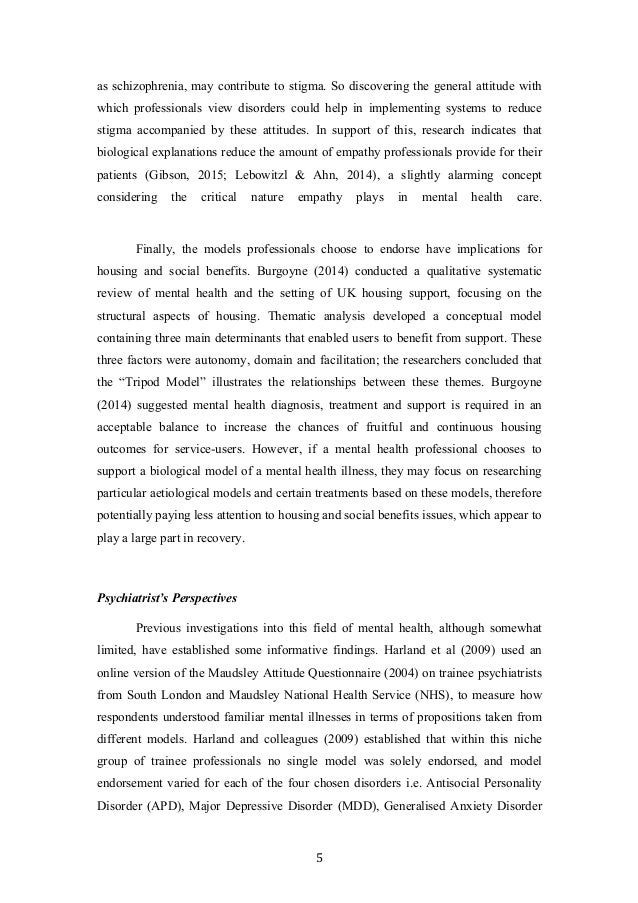 as schizophrenia, may contribute to stigma. So discovering the general attitude with which professionals view disorders could help in implementing systems to reduce stigma accompanied by these attitudes. In support of this, research indicates that biological explanations reduce the amount of empathy professionals provide for their patients (Gibson, 2015; Lebowitzl & Ahn, 2014), a slightly alarming concept considering the critical nature empathy plays in mental health care.

Finally, the models professionals choose to endorse have implications for housing and social benefits. Burgoyne (2014) conducted a qualitative systematic review of mental health and the setting of UK housing support, focusing on the structural aspects of housing. Thematic analysis developed a conceptual model containing three main determinants that enabled users to benefit from support. These three factors were autonomy, domain and facilitation; the researchers concluded that the “Tripod Model” illustrates the relationships between these themes. Burgoyne (2014) suggested mental health diagnosis, treatment and support is required in an acceptable balance to increase the chances of fruitful and continuous housing outcomes for service-users. However, if a mental health professional chooses to support a biological model of a mental health illness, they may focus on researching particular aetiological models and certain treatments based on these models, therefore potentially paying less attention to housing and social benefits issues, which appear to play a large part in recovery.

Psychiatrist's Perspectives

Previous investigations into this field of mental health, although somewhat limited, have established some informative findings. Harland et al (2009) used an online version of the Maudsley Attitude Questionnaire (2004) on trainee psychiatrists from South London and Maudsley National Health Service (NHS), to measure how respondents understood familiar mental illnesses in terms of propositions taken from different models. Harland and colleagues (2009) established that within this niche group of trainee professionals no single model was solely endorsed, and model endorsement varied for each of the four chosen disorders i.e. Antisocial Personality Disorder (APD), Major Depressive Disorder (MDD), Generalised Anxiety Disorder

5